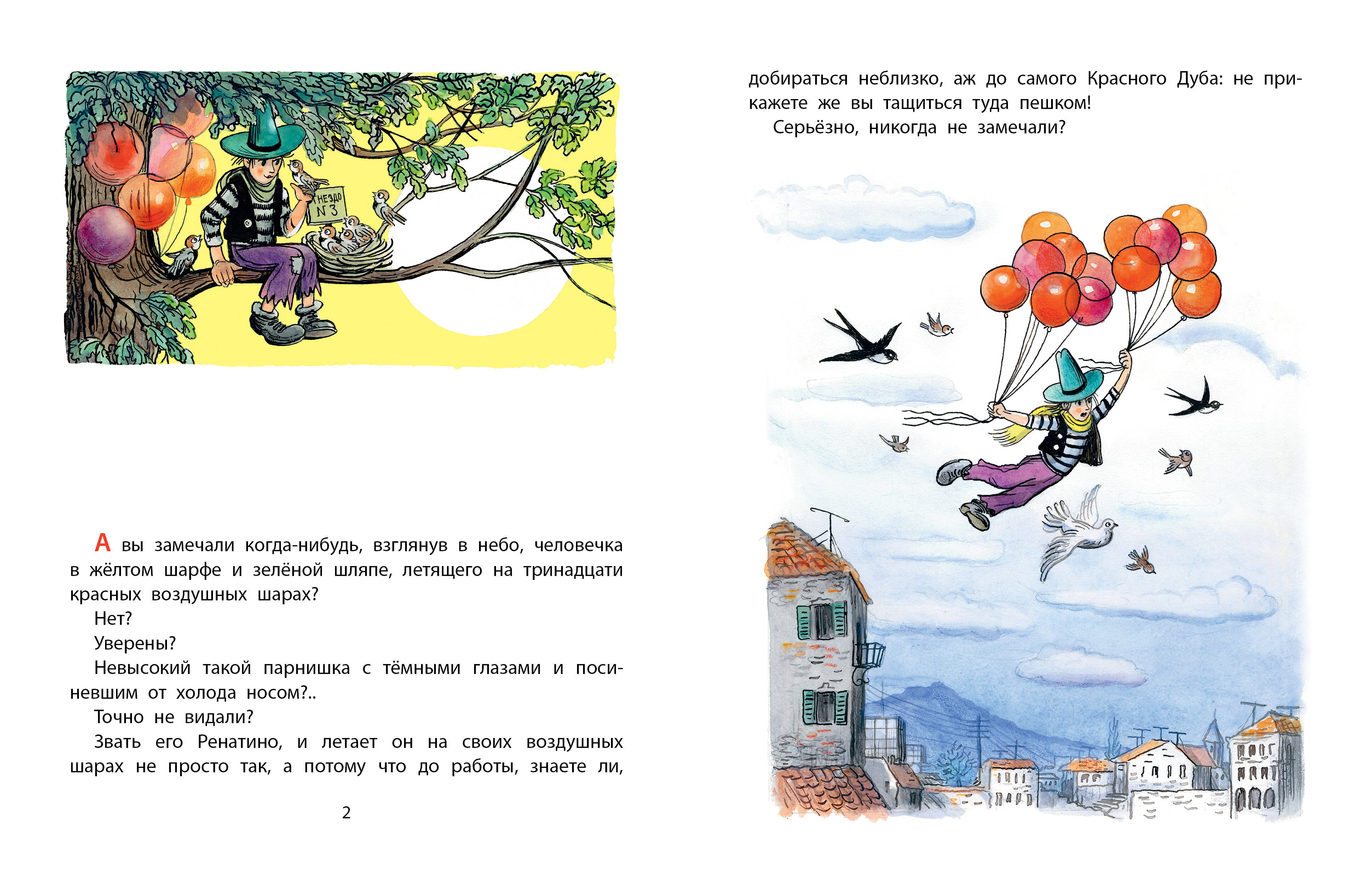 ГНЕЗДО
N 3

А вы замечали когда-нибудь, взглянув в небо, человечка в жёлтом шарфе и зелёной шляпе, летящего на тринадцати красных воздушных шарах?

Нет?

Уверены?

Невысокий такой парнишка с тёмными глазами и посиневшим от холода носом?..

Точно не видали?

Звать его Ренатино, и летает он на своих воздушных шарах не просто так, а потому что до работы, знаете ли,

2

добираться неблизко, аж до самого Красного Дуба: не прикажете же вы тащиться туда пешком!

Серьёзно, никогда не замечали?